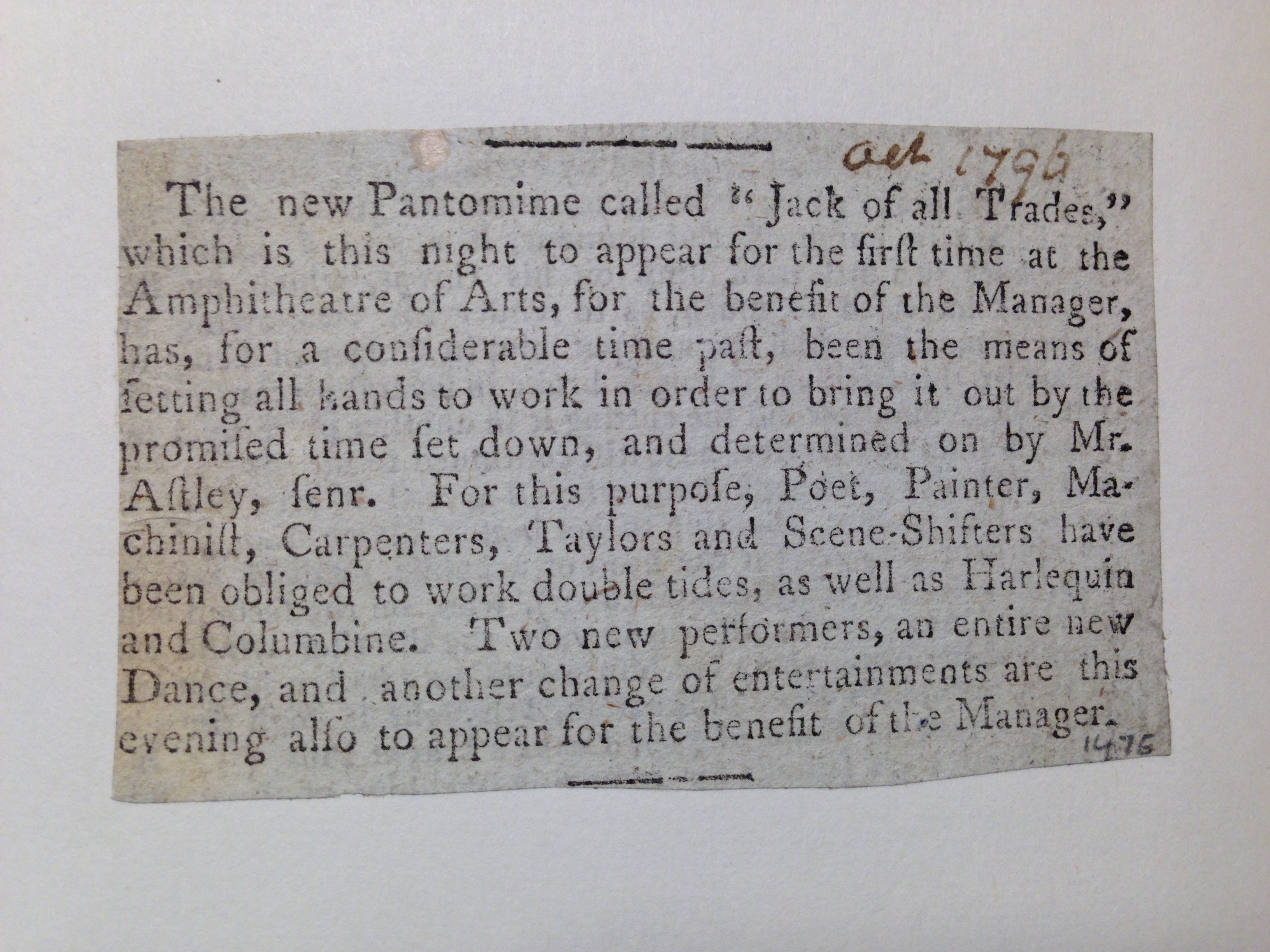 Oct 1796

The new Pantomime called "Jack of all Trades," which is this night to appear for the firſt time at the Amphitheatre of Arts, for the benefit of the Manager, has, for a conſiderable time paſt, been the means of ſetting all hands to work in order to bring it out by the promiſed time ſet down, and determined on by Mr. Aſtley, ſenr. For this purpoſe, Poet, Painter, Machiniſt, Carpenters, Taylors and Scene-Shifters have been obliged to work double tides, as well as Harlequin and Columbine. Two new performers, an entire new Dance, and another change of entertainments are this evening alſo to appear for the benefit of the Manager.

1475